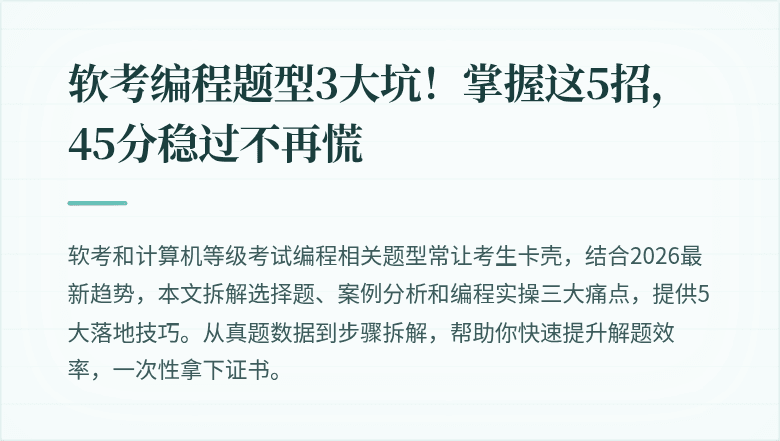 软考编程题型3大坑！掌握这5招，45分稳过不再慌

软考和计算机等级考试编程相关题型常让考生卡壳，结合2026最新趋势，本文拆解选择题、案例分析和编程实操三大痛点，提供5大落地技巧。从真题数据到步骤拆解，帮助你快速提升解题效率，一次性拿下证书。